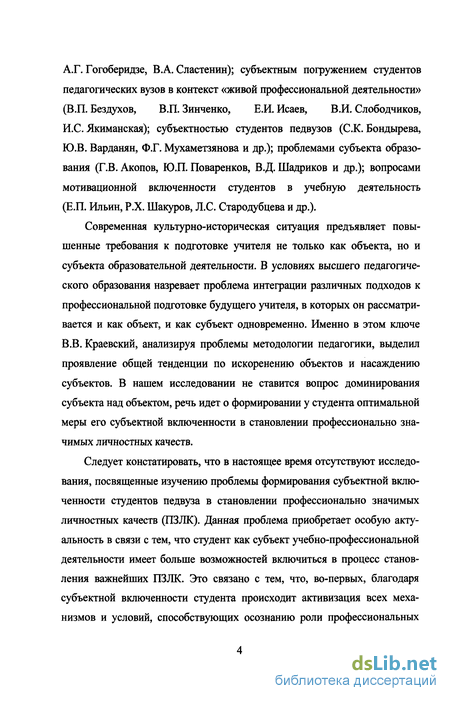 А.Г. Гогоберидзе, В.А. Сластенин); субъектным погружением студентов педагогических вузов в контекст «живой профессиональной деятельности» (В.П. Бездухов, В.П. Зинченко, Е.И. Исаев, В.И. Слободчиков, И.С. Якиманская); субъектностью студентов педвузов (С.К. Бондырева, Ю.В. Варданян, Ф.Г. Мухаметзянова и др.); проблемами субъекта образования (Г.В. Акопов, Ю.П. Поваренков, В.Д. Шадриков и др.); вопросами мотивационной включенности студентов в учебную деятельность (Е.П. Ильин, Р.Х. Шакуров, Л.С. Стародубцева и др.).

Современная культурно-историческая ситуация предъявляет повышенные требования к подготовке учителя не только как объекта, но и субъекта образовательной деятельности. В условиях высшего педагогического образования назревает проблема интеграции различных подходов к профессиональной подготовке будущего учителя, в которых он рассматривается и как объект, и как субъект одновременно. Именно в этом ключе В.В. Краевский, анализируя проблемы методологии педагогики, выделил проявление общей тенденции по искоренению объектов и насаждению субъектов. В нашем исследовании не ставится вопрос доминирования субъекта над объектом, речь идет о формировании у студента оптимальной меры его субъектной включенности в становлении профессионально значимых личностных качеств.

Следует констатировать, что в настоящее время отсутствуют исследования, посвященные изучению проблемы формирования субъектной включенности студентов педвуза в становлении профессионально значимых личностных качеств (ПЗЛК). Данная проблема приобретает особую актуальность в связи с тем, что студент как субъект учебно-профессиональной деятельности имеет больше возможностей включиться в процесс становления важнейших ПЗЛК. Это связано с тем, что, во-первых, благодаря субъектной включенности студента происходит активизация всех механизмов и условий, способствующих осознанию роли профессиональных

4

dsLib.net
библиотека диссертаций